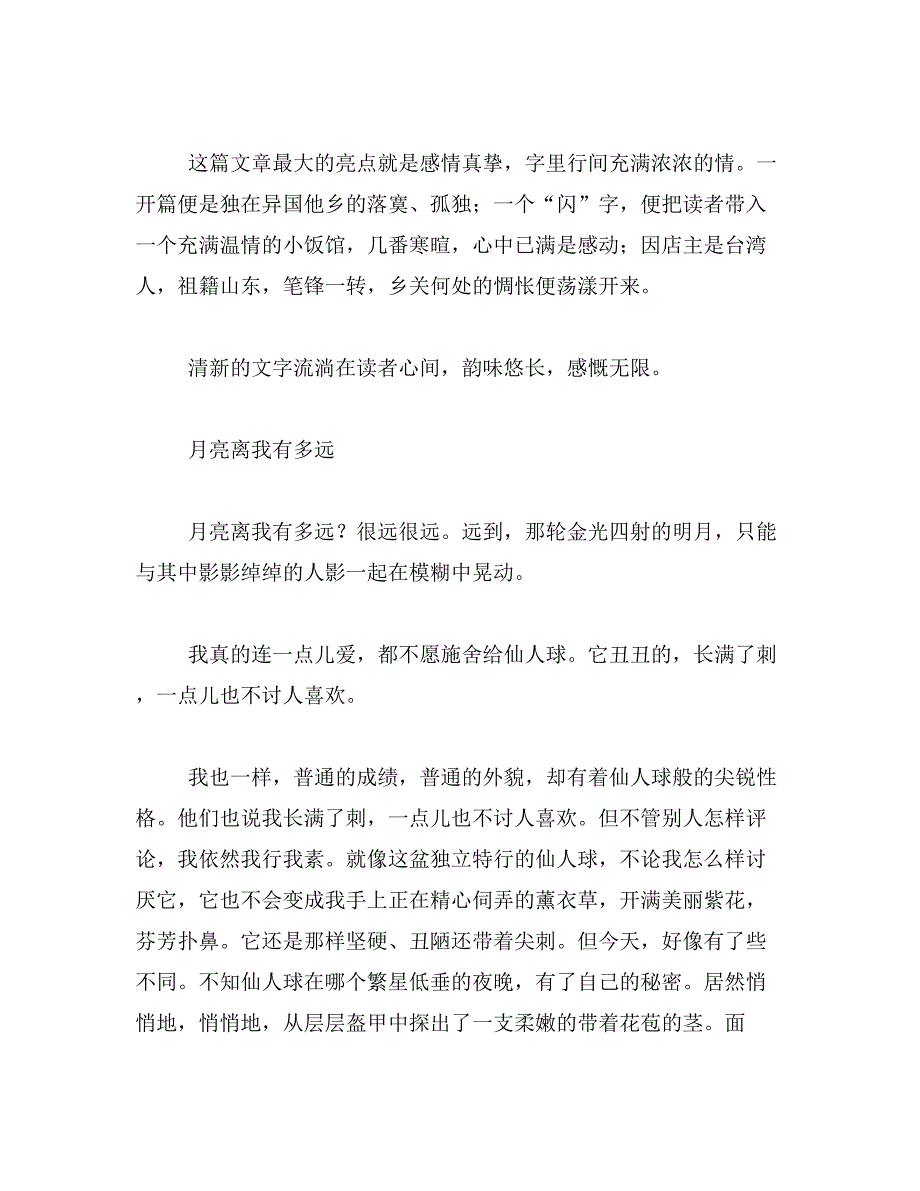 这篇文章最大的亮点就是感情真挚，字里行间充满浓浓的情。一开篇便是独在异国他乡的落寞、孤独；一个“闪”字，便把读者带入一个充满温情的小饭馆，几番寒暄，心中已满是感动；因店主是台湾人，祖籍山东，笔锋一转，乡关何处的惆怅便荡漾开来。

清新的文字流淌在读者心间，韵味悠长，感慨无限。

月亮离我有多远

月亮离我有多远？很远很远。远到，那轮金光四射的明月，只能与其中影影绰绰的人影一起在模糊中晃动。

我真的连一点儿爱，都不愿施舍给仙人球。它丑丑的，长满了刺，一点儿也不讨人喜欢。

我也一样，普通的成绩，普通的外貌，却有着仙人球般的尖锐性格。他们也说我长满了刺，一点儿也不讨人喜欢。但不管别人怎样评论，我依然我行我素。就像这盆独立特行的仙人球，不论我怎么样讨厌它，它也不会变成我手上正在精心伺弄的薰衣草，开满美丽紫花，芬芳扑鼻。它还是那样坚硬、丑陋还带着尖刺。但今天，好像有了些不同。不知仙人球在哪个繁星低垂的夜晚，有了自己的秘密。居然悄悄地，悄悄地，从层层盔甲中探出了一支柔嫩的带着花苞的茎。面